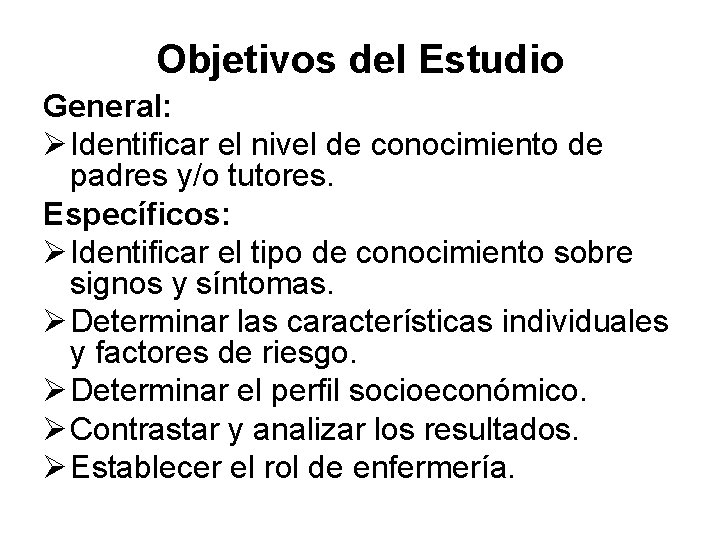 Objetivos del Estudio

General:

➢ Identificar el nivel de conocimiento de padres y/o tutores.

Específicos:

➢ Identificar el tipo de conocimiento sobre signos y síntomas.
➢ Determinar las características individuales y factores de riesgo.
➢ Determinar el perfil socioeconómico.
➢ Contrastar y analizar los resultados.
➢ Establecer el rol de enfermería.